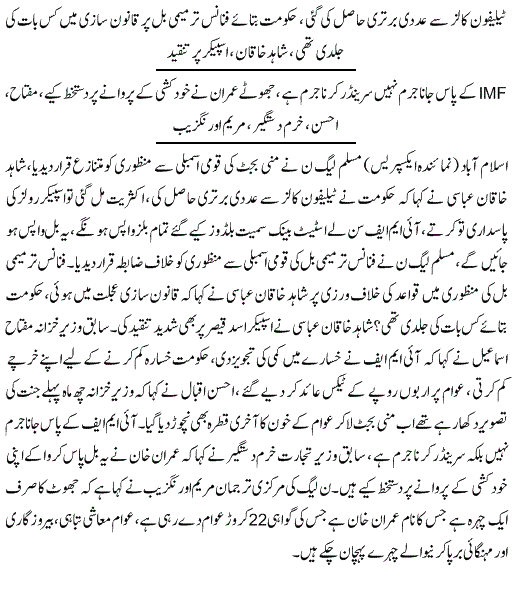 ٹیلیفون کالز سے عددی برتری حاصل کی گئی، حکومت بتائے فنانس ترمیمی بل پر قانون سازی میں کس بات کی جلدی تھی، شاہد خاقان، اسپیکر پر تنقید

IMF کے پاس جانا جرم نہیں سرینڈر کرنا جرم ہے، جھوٹے عمران نے خودکشی کے پروانے پر دستخط کیے، مفتاح، احسن، خرم دستگیر، مریم اورنگزیب

اسلام آباد (نمائندہ ایکسپریس) مسلم لیگ ن نے منی بجٹ کی قومی اسمبلی سے منظوری کو متنازع قرار دیدیا، شاہد خاقان عباسی نے کہا کہ حکومت نے ٹیلیفون کالز سے عددی برتری حاصل کی، اکثریت مل گئی تو اسپیکر رولز کی پاسداری تو کرتے، آئی ایم ایف سن لے اسٹیٹ بینک سمیت بلڈوز کیے گئے تمام بلز واپس ہونگے، یہ بل واپس ہو جائیں گے، مسلم لیگ ن نے فنانس ترمیمی بل کی قومی اسمبلی سے منظوری کو خلاف ضابطہ قرار دیدیا۔ فنانس ترمیمی بل کی منظوری میں قواعد کی خلاف ورزی پر شاہد خاقان عباسی نے کہا کہ قانون سازی عجلت میں ہوئی، حکومت بتائے کس بات کی جلدی تھی؟ شاہد خاقان عباسی نے اسپیکر اسد قیصر پر بھی شدید تنقید کی۔ سابق وزیر خزانہ مفتاح اسماعیل نے کہا کہ آئی ایم ایف نے خسارے میں کمی کی تجویز دی، حکومت خسارہ کم کرنے کے لیے اپنے خرچے کم کرتی، عوام پر اربوں روپے کے ٹیکس عائد کر دیے گئے، احسن اقبال نے کہا کہ وزیر خزانہ چھ ماہ پہلے جنت کی تصویر دکھا رہے تھے اب منی بجٹ لاکر عوام کے خون کا آخری قطرہ بھی نچوڑ دیا گیا۔ آئی ایم ایف کے پاس جانا جرم نہیں بلکہ سرینڈر کرنا جرم ہے، سابق وزیر تجارت خرم دستگیر نے کہا کہ عمران خان نے یہ بل پاس کروا کے اپنی خودکشی کے پروانے پر دستخط کیے ہیں۔ ن لیگ کی مرکزی ترجمان مریم اورنگزیب نے کہا ہے کہ جھوٹ کا صرف ایک چہرہ ہے جس کا نام عمران خان ہے جس کی گواہی 22 کروڑ عوام دے رہی ہے، عوام معاشی تباہی، بیروزگاری اور مہنگائی برپا کرنیوالے چہرے پہچان چکے ہیں۔